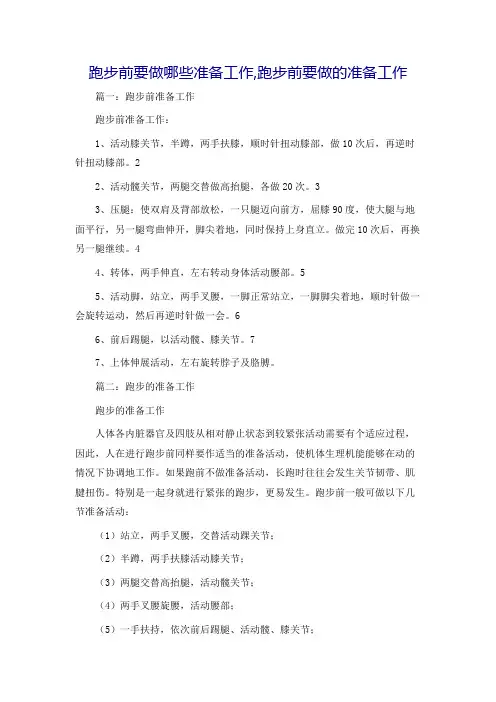 跑步前要做哪些准备工作,跑步前要做的准备工作

篇一：跑步前准备工作

跑步前准备工作：

1、活动膝关节，半蹲，两手扶膝，顺时针扭动膝部，做10次后，再逆时针扭动膝部。2

2、活动髋关节，两腿交替做高抬腿，各做20次。3

3、压腿：使双肩及背部放松，一只腿迈向前方，屈膝90度，使大腿与地面平行，另一腿弯曲伸开，脚尖着地，同时保持上身直立。做完10次后，再换另一腿继续。4

4、转体，两手伸直，左右转动身体活动腰部。5

5、活动脚，站立，两手叉腰，一脚正常站立，一脚脚尖着地，顺时针做一会旋转运动，然后再逆时针做一会。6

6、前后踢腿，以活动髋、膝关节。7

7、上体伸展活动，左右旋转脖子及胳膊。

篇二：跑步的准备工作

跑步的准备工作

人体各内脏器官及四肢从相对静止状态到较紧张活动需要有个适应过程，因此，人在进行跑步前同样要作适当的准备活动，使机体生理机能能够在动的情况下协调地工作。如果跑前不做准备活动，长跑时往往会发生关节韧带、肌腱扭伤。特别是一起身就进行紧张的跑步，更易发生。跑步前一般可做以下几节准备活动：

（1）站立，两手叉腰，交替活动踝关节；

（2）半蹲，两手扶膝活动膝关节；

（3）两腿交替高抬腿，活动髋关节；

（4）两手叉腰旋腰，活动腰部；

（5）一手扶持，依次前后踢腿、活动髋、膝关节；